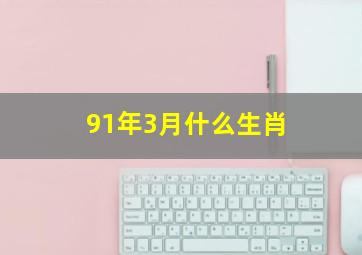 91年3月什么生肖